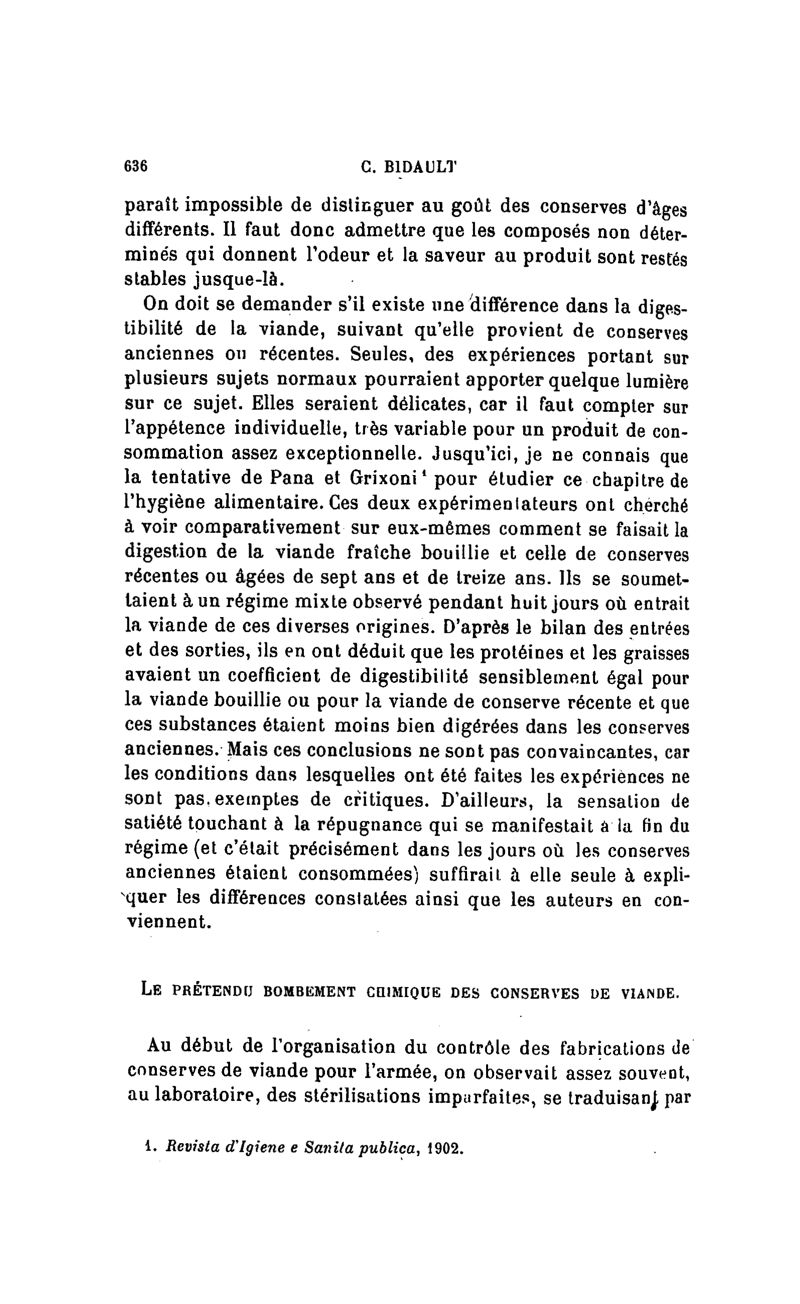 636 C. BIDAULT

paraît impossible de distinguer au goût des conserves d'âges différents. Il faut donc admettre que les composés non déterminés qui donnent l'odeur et la saveur au produit sont restés stables jusque-là.

On doit se demander s'il existe une différence dans la digestibilité de la viande, suivant qu'elle provient de conserves anciennes ou récentes. Seules, des expériences portant sur plusieurs sujets normaux pourraient apporter quelque lumière sur ce sujet. Elles seraient délicates, car il faut compter sur l'appétence individuelle, très variable pour un produit de consommation assez exceptionnelle. Jusqu'ici, je ne connais que la tentative de Pana et Grixoni¹ pour étudier ce chapitre de l'hygiène alimentaire. Ces deux expérimentateurs ont cherché à voir comparativement sur eux-mêmes comment se faisait la digestion de la viande fraîche bouillie et celle de conserves récentes ou âgées de sept ans et de treize ans. Ils se soumettaient à un régime mixte observé pendant huit jours où entrait la viande de ces diverses origines. D'après le bilan des entrées et des sorties, ils en ont déduit que les protéines et les graisses avaient un coefficient de digestibilité sensiblement égal pour la viande bouillie ou pour la viande de conserve récente et que ces substances étaient moins bien digérées dans les conserves anciennes. Mais ces conclusions ne sont pas convaincantes, car les conditions dans lesquelles ont été faites les expériences ne sont pas exemptes de critiques. D'ailleurs, la sensation de satiété touchant à la répugnance qui se manifestait à la fin du régime (et c'était précisément dans les jours où les conserves anciennes étaient consommées) suffirait à elle seule à expliquer les différences constatées ainsi que les auteurs en conviennent.

LE PRÉTENDU BOMBEMENT CHIMIQUE DES CONSERVES DE VIANDE.

Au début de l'organisation du contrôle des fabrications de conserves de viande pour l'armée, on observait assez souvent, au laboratoire, des stérilisations imparfaites, se traduisant par

1. Revista d'Igiene e Sanita publica, 1902.